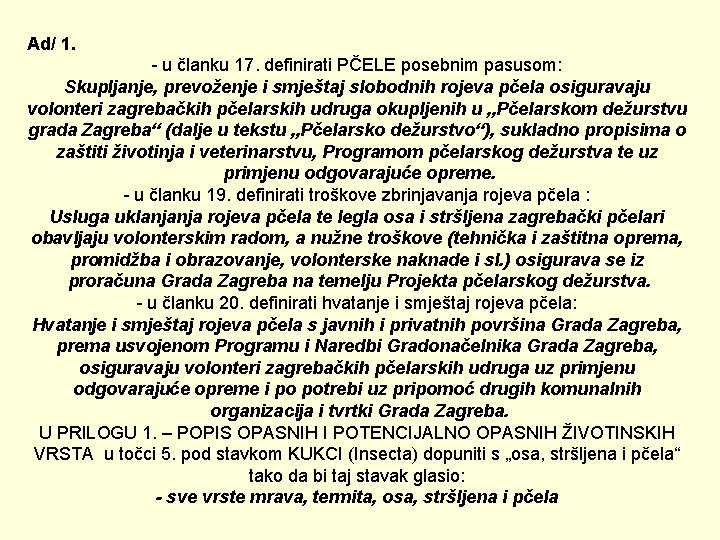 Ad/ 1.

- u članku 17. definirati PČELE posebnim pasusom:
Skupljanje, prevoženje i smještaj slobodnih rojeva pčela osiguravaju volonteri zagrebačkih pčelarskih udruga okupljenih u „Pčelarskom dežurstvu grada Zagreba“ (dalje u tekstu „Pčelarsko dežurstvo“), sukladno propisima o zaštiti životinja i veterinarstvu, Programom pčelarskog dežurstva te uz primjenu odgovarajuće opreme.

- u članku 19. definirati troškove zbrinjavanja rojeva pčela :
Usluga uklanjanja rojeva pčela te legla osa i stršljena zagrebački pčelari obavljaju volonterskim radom, a nužne troškove (tehnička i zaštitna oprema, promidžba i obrazovanje, volonterske naknade i sl.) osigurava se iz proračuna Grada Zagreba na temelju Projekta pčelarskog dežurstva.

- u članku 20. definirati hvatanje i smještaj rojeva pčela:
Hvatanje i smještaj rojeva pčela s javnih i privatnih površina Grada Zagreba, prema usvojenom Programu i Naredbi Gradonačelnika Grada Zagreba, osiguravaju volonteri zagrebačkih pčelarskih udruga uz primjenu odgovarajuće opreme i po potrebi uz pripomoć drugih komunalnih organizacija i tvrtki Grada Zagreba.

U PRILOGU 1. – POPIS OPASNIH I POTENCIJALNO OPASNIH ŽIVOTINSKIH VRSTA u točci 5. pod stavkom KUKCI (Insecta) dopuniti s „osa, stršljena i pčela“ tako da bi taj stavak glasio:
- sve vrste mrava, termita, osa, stršljena i pčela